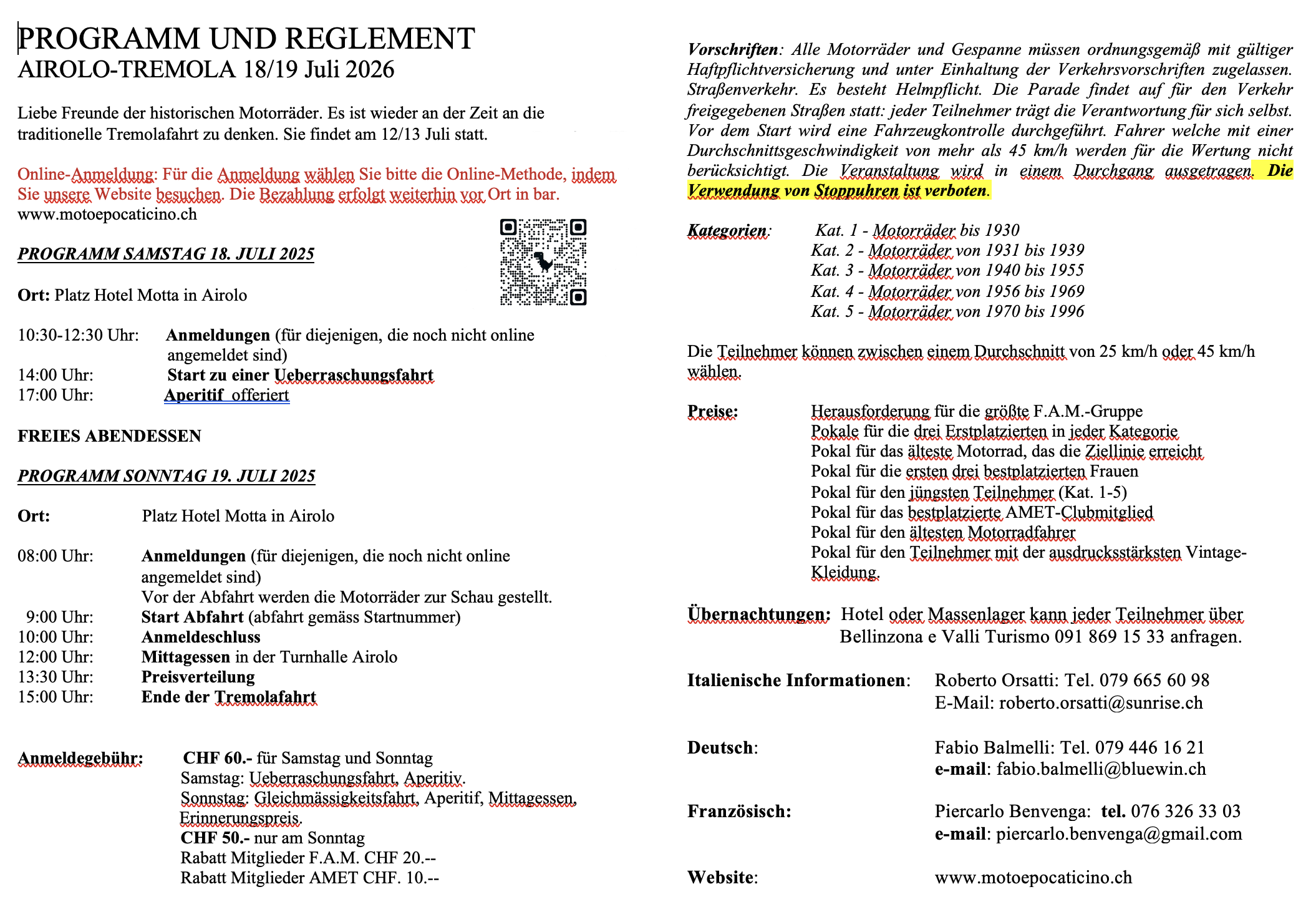 PROGRAMM UND REGLEMENT
AIROLO-TREMOLA 18/19 Juli 2026

Liebe Freunde der historischen Motorräder. Es ist wieder an der Zeit an die traditionelle Tremolafahrt zu denken. Sie findet am 12/13 Juli statt.

Online-Anmeldung: Für die Anmeldung wählen Sie bitte die Online-Methode, indem Sie unsere Website besuchen. Die Bezahlung erfolgt weiterhin vor Ort in bar.
www.motoepocaticino.ch

PROGRAMM SAMSTAG 18. JULI 2025

Ort: Platz Hotel Motta in Airolo

10:30-12:30 Uhr: Anmeldungen (für diejenigen, die noch nicht online angemeldet sind)
14:00 Uhr: Start zu einer Ueberraschungsfahrt
17:00 Uhr: Aperitif offeriert

FREIES ABENDESSEN

PROGRAMM SONNTAG 19. JULI 2025

Ort: Platz Hotel Motta in Airolo

08:00 Uhr: Anmeldungen (für diejenigen, die noch nicht online angemeldet sind)
Vor der Abfahrt werden die Motorräder zur Schau gestellt.
9:00 Uhr: Start Abfahrt (abfahrt gemäss Startnummer)
10:00 Uhr: Anmeldeschluss
12:00 Uhr: Mittagessen in der Turnhalle Airolo
13:30 Uhr: Preisverteilung
15:00 Uhr: Ende der Tremolafahrt

Anmeldegebühr: CHF 60.- für Samstag und Sonntag
Samstag: Ueberraschungsfahrt, Aperitiv.
Sonnstag: Gleichmässigkeitsfahrt, Aperitif, Mittagessen, Erinnerungspreis.
CHF 50.- nur am Sonntag
Rabatt Mitglieder F.A.M. CHF 20.--
Rabatt Mitglieder AMET CHF. 10.--

Vorschriften: Alle Motorräder und Gespanne müssen ordnungsgemäß mit gültiger Haftpflichtversicherung und unter Einhaltung der Verkehrsvorschriften zugelassen. Straßenverkehr. Es besteht Helmpflicht. Die Parade findet auf für den Verkehr freigegebenen Straßen statt: jeder Teilnehmer trägt die Verantwortung für sich selbst. Vor dem Start wird eine Fahrzeugkontrolle durchgeführt. Fahrer welche mit einer Durchschnittsgeschwindigkeit von mehr als 45 km/h werden für die Wertung nicht berücksichtigt. Die Veranstaltung wird in einem Durchgang ausgetragen. Die Verwendung von Stoppuhren ist verboten.

Kategorien: Kat. 1 - Motorräder bis 1930
Kat. 2 - Motorräder von 1931 bis 1939
Kat. 3 - Motorräder von 1940 bis 1955
Kat. 4 - Motorräder von 1956 bis 1969
Kat. 5 - Motorräder von 1970 bis 1996

Die Teilnehmer können zwischen einem Durchschnitt von 25 km/h oder 45 km/h wählen.

Preise: Herausforderung für die größte F.A.M.-Gruppe
Pokale für die drei Erstplatzierten in jeder Kategorie
Pokal für das älteste Motorrad, das die Ziellinie erreicht
Pokal für die ersten drei bestplatzierten Frauen
Pokal für den jüngsten Teilnehmer (Kat. 1-5)
Pokal für das bestplatzierte AMET-Clubmitglied
Pokal für den ältesten Motorradfahrer
Pokal für den Teilnehmer mit der ausdrucksstärksten Vintage-Kleidung.

Übernachtungen: Hotel oder Massenlager kann jeder Teilnehmer über Bellinzona e Valli Turismo 091 869 15 33 anfragen.

Italienische Informationen: Roberto Orsatti: Tel. 079 665 60 98
E-Mail: roberto.orsatti@sunrise.ch

Deutsch: Fabio Balmelli: Tel. 079 446 16 21
e-mail: fabio.balmelli@bluewin.ch

Französisch: Piercarlo Benvenga: tel. 076 326 33 03
e-mail: piercarlo.benvenga@gmail.com

Website: www.motoepocaticino.ch